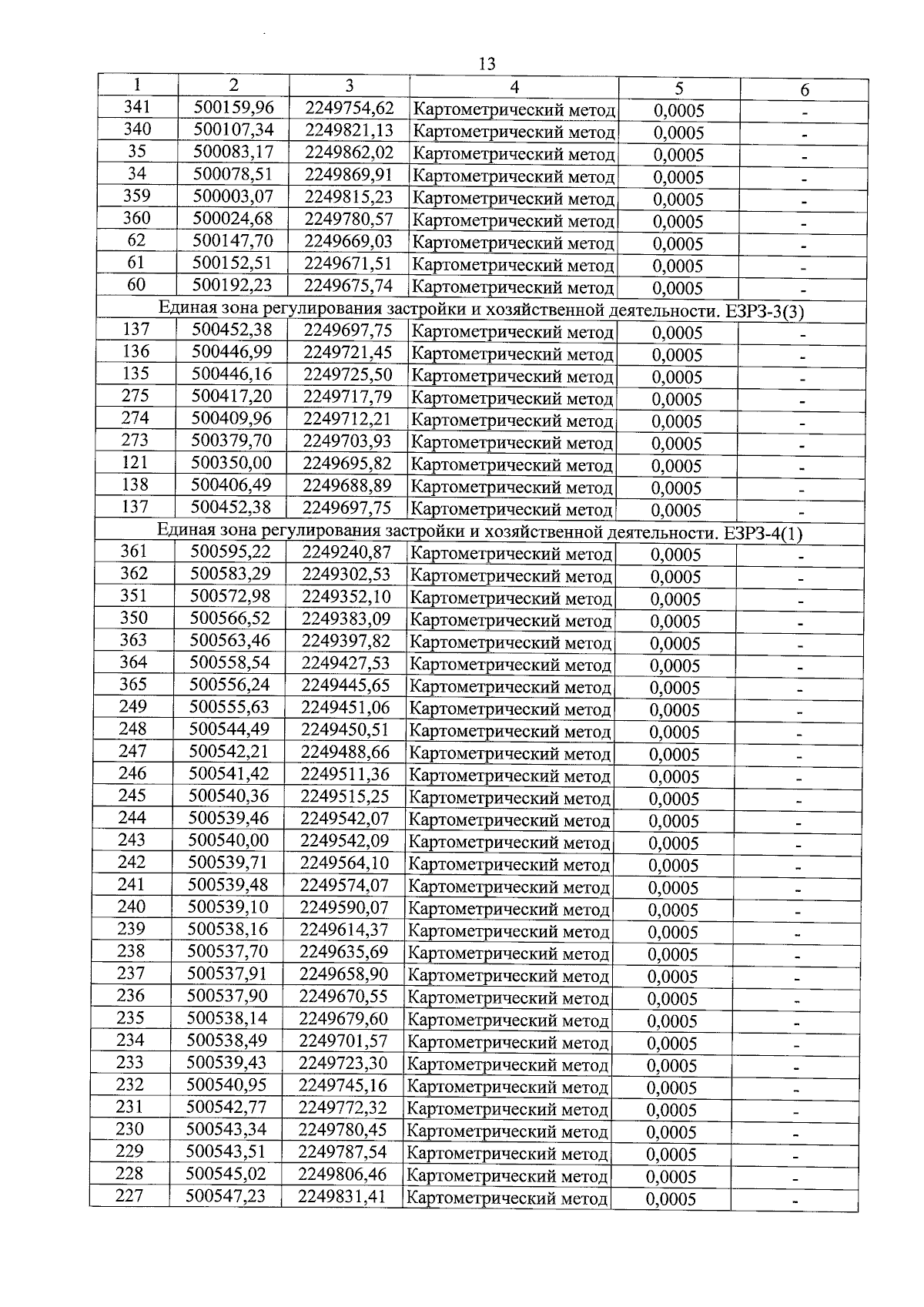 13

| 1 | 2 | 3 | 4 | 5 | 6 |
|---|---|---|---|---|---|
| 341 | 500159,96 | 2249754,62 | Картометрический метод | 0,0005 | - |
| 340 | 500107,34 | 2249821,13 | Картометрический метод | 0,0005 | - |
| 35 | 500083,17 | 2249862,02 | Картометрический метод | 0,0005 | - |
| 34 | 500078,51 | 2249869,91 | Картометрический метод | 0,0005 | - |
| 359 | 500003,07 | 2249815,23 | Картометрический метод | 0,0005 | - |
| 360 | 500024,68 | 2249780,57 | Картометрический метод | 0,0005 | - |
| 62 | 500147,70 | 2249669,03 | Картометрический метод | 0,0005 | - |
| 61 | 500152,51 | 2249671,51 | Картометрический метод | 0,0005 | - |
| 60 | 500192,23 | 2249675,74 | Картометрический метод | 0,0005 | - |
| Единая зона регулирования застройки и хозяйственной деятельности. ЕЗРЗ-3(3) | | | | | |
| 137 | 500452,38 | 2249697,75 | Картометрический метод | 0,0005 | - |
| 136 | 500446,99 | 2249721,45 | Картометрический метод | 0,0005 | - |
| 135 | 500446,16 | 2249725,50 | Картометрический метод | 0,0005 | - |
| 275 | 500417,20 | 2249717,79 | Картометрический метод | 0,0005 | - |
| 274 | 500409,96 | 2249712,21 | Картометрический метод | 0,0005 | - |
| 273 | 500379,70 | 2249703,93 | Картометрический метод | 0,0005 | - |
| 121 | 500350,00 | 2249695,82 | Картометрический метод | 0,0005 | - |
| 138 | 500406,49 | 2249688,89 | Картометрический метод | 0,0005 | - |
| 137 | 500452,38 | 2249697,75 | Картометрический метод | 0,0005 | - |
| Единая зона регулирования застройки и хозяйственной деятельности. ЕЗРЗ-4(1) | | | | | |
| 361 | 500595,22 | 2249240,87 | Картометрический метод | 0,0005 | - |
| 362 | 500583,29 | 2249302,53 | Картометрический метод | 0,0005 | - |
| 351 | 500572,98 | 2249352,10 | Картометрический метод | 0,0005 | - |
| 350 | 500566,52 | 2249383,09 | Картометрический метод | 0,0005 | - |
| 363 | 500563,46 | 2249397,82 | Картометрический метод | 0,0005 | - |
| 364 | 500558,54 | 2249427,53 | Картометрический метод | 0,0005 | - |
| 365 | 500556,24 | 2249445,65 | Картометрический метод | 0,0005 | - |
| 249 | 500555,63 | 2249451,06 | Картометрический метод | 0,0005 | - |
| 248 | 500544,49 | 2249450,51 | Картометрический метод | 0,0005 | - |
| 247 | 500542,21 | 2249488,66 | Картометрический метод | 0,0005 | - |
| 246 | 500541,42 | 2249511,36 | Картометрический метод | 0,0005 | - |
| 245 | 500540,36 | 2249515,25 | Картометрический метод | 0,0005 | - |
| 244 | 500539,46 | 2249542,07 | Картометрический метод | 0,0005 | - |
| 243 | 500540,00 | 2249542,09 | Картометрический метод | 0,0005 | - |
| 242 | 500539,71 | 2249564,10 | Картометрический метод | 0,0005 | - |
| 241 | 500539,48 | 2249574,07 | Картометрический метод | 0,0005 | - |
| 240 | 500539,10 | 2249590,07 | Картометрический метод | 0,0005 | - |
| 239 | 500538,16 | 2249614,37 | Картометрический метод | 0,0005 | - |
| 238 | 500537,70 | 2249635,69 | Картометрический метод | 0,0005 | - |
| 237 | 500537,91 | 2249658,90 | Картометрический метод | 0,0005 | - |
| 236 | 500537,90 | 2249670,55 | Картометрический метод | 0,0005 | - |
| 235 | 500538,14 | 2249679,60 | Картометрический метод | 0,0005 | - |
| 234 | 500538,49 | 2249701,57 | Картометрический метод | 0,0005 | - |
| 233 | 500539,43 | 2249723,30 | Картометрический метод | 0,0005 | - |
| 232 | 500540,95 | 2249745,16 | Картометрический метод | 0,0005 | - |
| 231 | 500542,77 | 2249772,32 | Картометрический метод | 0,0005 | - |
| 230 | 500543,34 | 2249780,45 | Картометрический метод | 0,0005 | - |
| 229 | 500543,51 | 2249787,54 | Картометрический метод | 0,0005 | - |
| 228 | 500545,02 | 2249806,46 | Картометрический метод | 0,0005 | - |
| 227 | 500547,23 | 2249831,41 | Картометрический метод | 0,0005 | - |